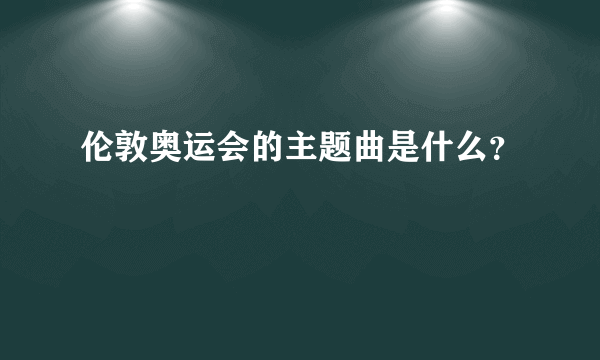 伦敦奥运会的主题曲是什么?